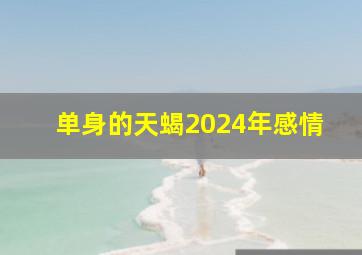 单身的天蝎2024年感情